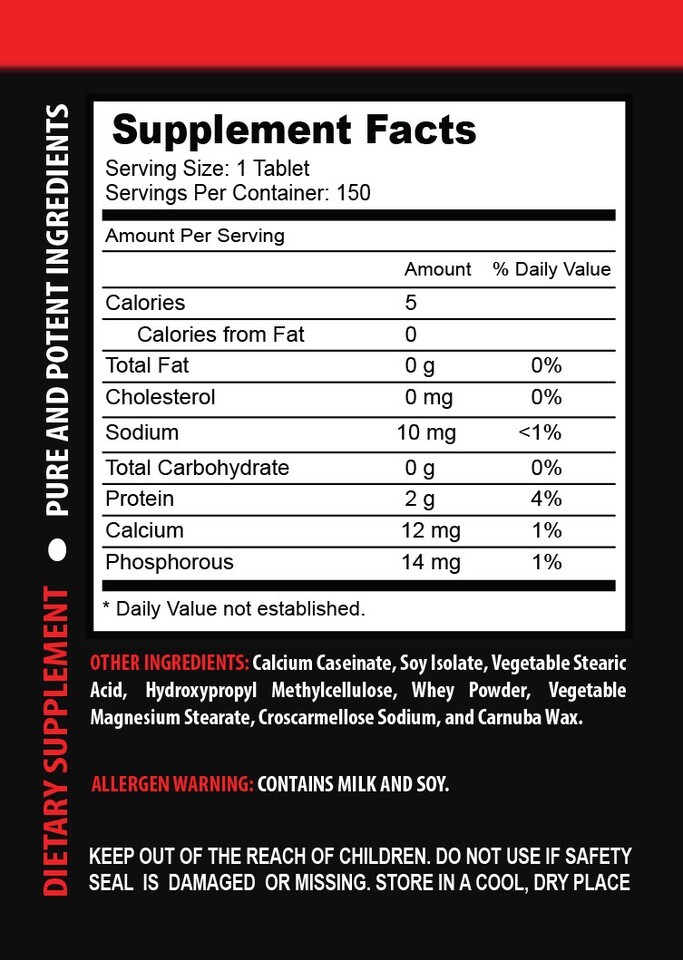 DIETARY SUPPLEMENT • PURE AND POTENT INGREDIENTS

Supplement Facts
Serving Size: 1 Tablet
Servings Per Container: 150

Amount Per Serving

| | Amount | % Daily Value |
|---|---|---|
| Calories | 5 | |
| Calories from Fat | 0 | |
| Total Fat | 0 g | 0% |
| Cholesterol | 0 mg | 0% |
| Sodium | 10 mg | <1% |
| Total Carbohydrate | 0 g | 0% |
| Protein | 2 g | 4% |
| Calcium | 12 mg | 1% |
| Phosphorous | 14 mg | 1% |

* Daily Value not established.

OTHER INGREDIENTS: Calcium Caseinate, Soy Isolate, Vegetable Stearic Acid, Hydroxypropyl Methylcellulose, Whey Powder, Vegetable Magnesium Stearate, Croscarmellose Sodium, and Carnuba Wax.

ALLERGEN WARNING: CONTAINS MILK AND SOY.

KEEP OUT OF THE REACH OF CHILDREN. DO NOT USE IF SAFETY SEAL IS DAMAGED OR MISSING. STORE IN A COOL, DRY PLACE